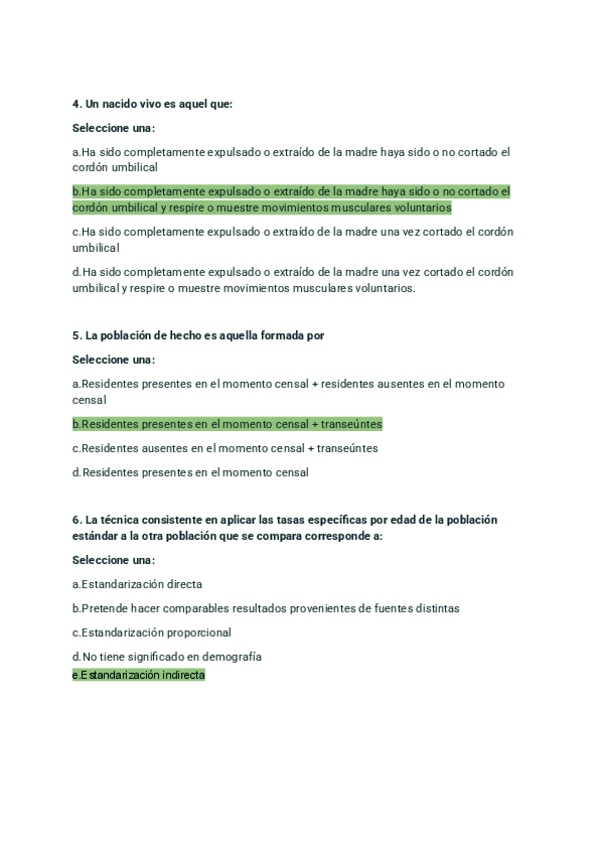 4. Un nacido vivo es aquel que:

Seleccione una:

a.Ha sido completamente expulsado o extraído de la madre haya sido o no cortado el cordón umbilical

b.Ha sido completamente expulsado o extraído de la madre haya sido o no cortado el cordón umbilical y respire o muestre movimientos musculares voluntarios

c.Ha sido completamente expulsado o extraído de la madre una vez cortado el cordón umbilical

d.Ha sido completamente expulsado o extraído de la madre una vez cortado el cordón umbilical y respire o muestre movimientos musculares voluntarios.

5. La población de hecho es aquella formada por

Seleccione una:

a.Residentes presentes en el momento censal + residentes ausentes en el momento censal

b.Residentes presentes en el momento censal + transeúntes

c.Residentes ausentes en el momento censal + transeúntes

d.Residentes presentes en el momento censal

6. La técnica consistente en aplicar las tasas específicas por edad de la población estándar a la otra población que se compara corresponde a:

Seleccione una:

a.Estandarización directa

b.Pretende hacer comparables resultados provenientes de fuentes distintas

c.Estandarización proporcional

d.No tiene significado en demografía

e.Estandarización indirecta